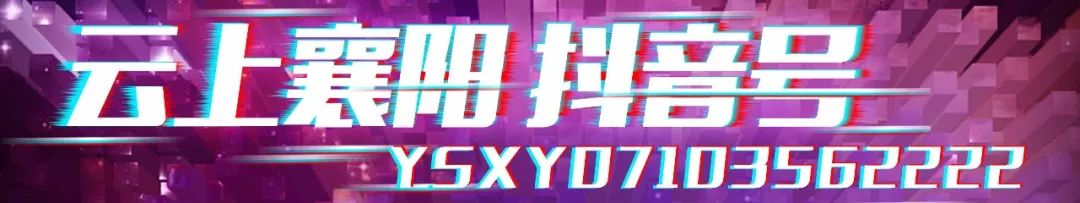 云上襄阳 抖音号

YSXYD7103562222